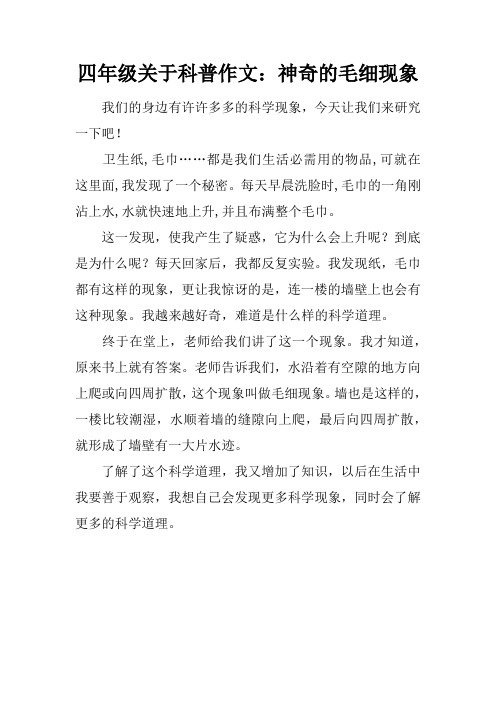 四年级关于科普作文：神奇的毛细现象

我们的身边有许许多多的科学现象，今天让我们来研究一下吧！

卫生纸,毛巾……都是我们生活必需用的物品,可就在这里面,我发现了一个秘密。每天早晨洗脸时,毛巾的一角刚沾上水,水就快速地上升,并且布满整个毛巾。

这一发现，使我产生了疑惑，它为什么会上升呢？到底是为什么呢？每天回家后，我都反复实验。我发现纸，毛巾都有这样的现象，更让我惊讶的是，连一楼的墙壁上也会有这种现象。我越来越好奇，难道是什么样的科学道理。

终于在堂上，老师给我们讲了这一个现象。我才知道，原来书上就有答案。老师告诉我们，水沿着有空隙的地方向上爬或向四周扩散，这个现象叫做毛细现象。墙也是这样的，一楼比较潮湿，水顺着墙的缝隙向上爬，最后向四周扩散，就形成了墙壁有一大片水迹。

了解了这个科学道理，我又增加了知识，以后在生活中我要善于观察，我想自己会发现更多科学现象，同时会了解更多的科学道理。